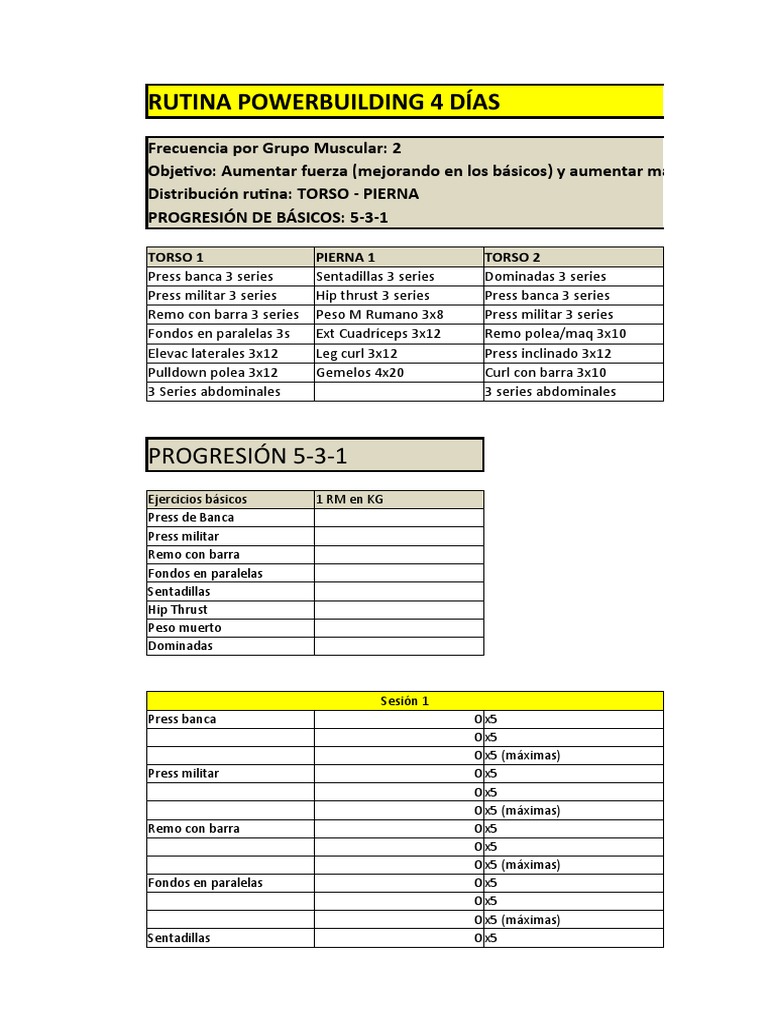 RUTINA POWERBUILDING 4 DÍAS

Frecuencia por Grupo Muscular: 2
Objetivo: Aumentar fuerza (mejorando en los básicos) y aumentar ma
Distribución rutina: TORSO - PIERNA
PROGRESIÓN DE BÁSICOS: 5-3-1

| TORSO 1 | PIERNA 1 | TORSO 2 |
|---|---|---|
| Press banca 3 series | Sentadillas 3 series | Dominadas 3 series |
| Press militar 3 series | Hip thrust 3 series | Press banca 3 series |
| Remo con barra 3 series | Peso M Rumano 3x8 | Press militar 3 series |
| Fondos en paralelas 3s | Ext Cuadriceps 3x12 | Remo polea/maq 3x10 |
| Elevac laterales 3x12 | Leg curl 3x12 | Press inclinado 3x12 |
| Pulldown polea 3x12 | Gemelos 4x20 | Curl con barra 3x10 |
| 3 Series abdominales | | 3 series abdominales |

PROGRESIÓN 5-3-1

| Ejercicios básicos | 1 RM en KG |
|---|---|
| Press de Banca | |
| Press militar | |
| Remo con barra | |
| Fondos en paralelas | |
| Sentadillas | |
| Hip Thrust | |
| Peso muerto | |
| Dominadas | |

| Sesión 1 | | |
|---|---|---|
| Press banca | 0 | x5 |
| | 0 | x5 |
| | 0 | x5 (máximas) |
| Press militar | 0 | x5 |
| | 0 | x5 |
| | 0 | x5 (máximas) |
| Remo con barra | 0 | x5 |
| | 0 | x5 |
| | 0 | x5 (máximas) |
| Fondos en paralelas | 0 | x5 |
| | 0 | x5 |
| | 0 | x5 (máximas) |
| Sentadillas | 0 | x5 |